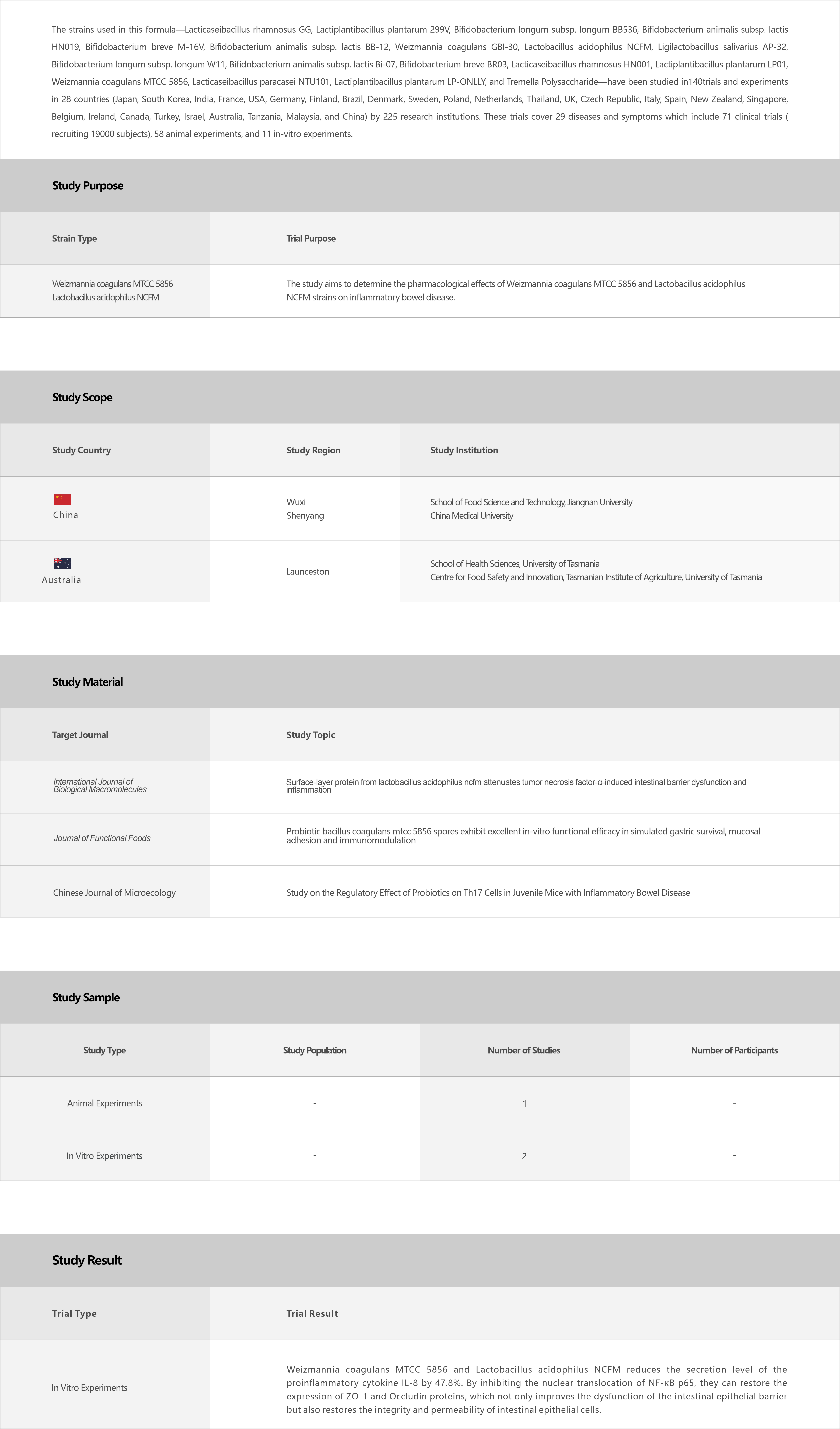 The strains used in this formula—Lacticaseibacillus rhamnosus GG, Lactiplantibacillus plantarum 299V, Bifidobacterium longum subsp. longum BB536, Bifidobacterium animalis subsp. lactis HN019, Bifidobacterium breve M-16V, Bifidobacterium animalis subsp. lactis BB-12, Weizmannia coagulans GBI-30, Lactobacillus acidophilus NCFM, Ligilactobacillus salivarius AP-32, Bifidobacterium longum subsp. longum W11, Bifidobacterium animalis subsp. lactis Bi-07, Bifidobacterium breve BR03, Lacticaseibacillus rhamnosus HN001, Lactiplantibacillus plantarum LP01, Weizmannia coagulans MTCC 5856, Lacticaseibacillus paracasei NTU101, Lactiplantibacillus plantarum LP-ONLLY, and Tremella Polysaccharide—have been studied in140trials and experiments in 28 countries (Japan, South Korea, India, France, USA, Germany, Finland, Brazil, Denmark, Sweden, Poland, Netherlands, Thailand, UK, Czech Republic, Italy, Spain, New Zealand, Singapore, Belgium, Ireland, Canada, Turkey, Israel, Australia, Tanzania, Malaysia, and China) by 225 research institutions. These trials cover 29 diseases and symptoms which include 71 clinical trials ( recruiting 19000 subjects), 58 animal experiments, and 11 in-vitro experiments.

Study Purpose

| Strain Type | Trial Purpose |
|---|---|
| Weizmannia coagulans MTCC 5856 Lactobacillus acidophilus NCFM | The study aims to determine the pharmacological effects of Weizmannia coagulans MTCC 5856 and Lactobacillus acidophilus NCFM strains on inflammatory bowel disease. |

Study Scope

| Study Country | Study Region | Study Institution |
|---|---|---|
| China | Wuxi Shenyang | School of Food Science and Technology, Jiangnan University China Medical University |
| Australia | Launceston | School of Health Sciences, University of Tasmania Centre for Food Safety and Innovation, Tasmanian Institute of Agriculture, University of Tasmania |

Study Material

| Target Journal | Study Topic |
|---|---|
| International Journal of Biological Macromolecules | Surface-layer protein from lactobacillus acidophilus ncfm attenuates tumor necrosis factor-α-induced intestinal barrier dysfunction and inflammation |
| Journal of Functional Foods | Probiotic bacillus coagulans mtcc 5856 spores exhibit excellent in-vitro functional efficacy in simulated gastric survival, mucosal adhesion and immunomodulation |
| Chinese Journal of Microecology | Study on the Regulatory Effect of Probiotics on Th17 Cells in Juvenile Mice with Inflammatory Bowel Disease |

Study Sample

| Study Type | Study Population | Number of Studies | Number of Participants |
|---|---|---|---|
| Animal Experiments | - | 1 | - |
| In Vitro Experiments | - | 2 | - |

Study Result

| Trial Type | Trial Result |
|---|---|
| In Vitro Experiments | Weizmannia coagulans MTCC 5856 and Lactobacillus acidophilus NCFM reduces the secretion level of the proinflammatory cytokine IL-8 by 47.8%. By inhibiting the nuclear translocation of NF-κB p65, they can restore the expression of ZO-1 and Occludin proteins, which not only improves the dysfunction of the intestinal epithelial barrier but also restores the integrity and permeability of intestinal epithelial cells. |